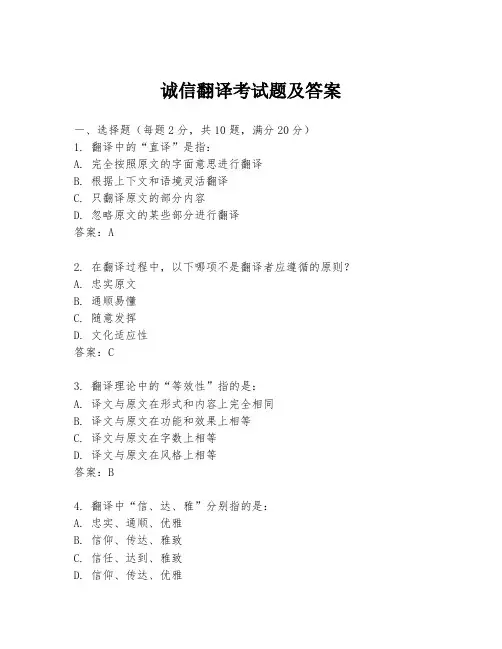 诚信翻译考试题及答案

一、选择题（每题 2 分，共 10 题，满分 20 分）

1. 翻译中的“直译”是指：
A. 完全按照原文的字面意思进行翻译
B. 根据上下文和语境灵活翻译
C. 只翻译原文的部分内容
D. 忽略原文的某些部分进行翻译
答案：A

2. 在翻译过程中，以下哪项不是翻译者应遵循的原则？
A. 忠实原文
B. 通顺易懂
C. 随意发挥
D. 文化适应性
答案：C

3. 翻译理论中的“等效性”指的是：
A. 译文与原文在形式和内容上完全相同
B. 译文与原文在功能和效果上相等
C. 译文与原文在字数上相等
D. 译文与原文在风格上相等
答案：B

4. 翻译中“信、达、雅”分别指的是：
A. 忠实、通顺、优雅
B. 信仰、传达、雅致
C. 信任、达到、雅致
D. 信仰、传达、优雅